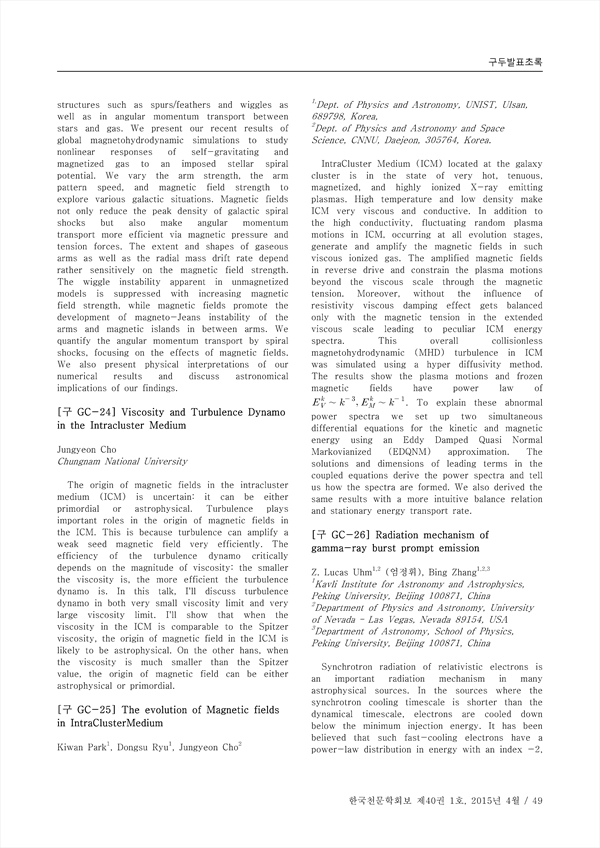 구두발표초록

structures such as spurs/feathers and wiggles as well as in angular momentum transport between stars and gas. We present our recent results of global magnetohydrodynamic simulations to study nonlinear responses of self-gravitating and magnetized gas to an imposed stellar spiral potential. We vary the arm strength, the arm pattern speed, and magnetic field strength to explore various galactic situations. Magnetic fields not only reduce the peak density of galactic spiral shocks but also make angular momentum transport more efficient via magnetic pressure and tension forces. The extent and shapes of gaseous arms as well as the radial mass drift rate depend rather sensitively on the magnetic field strength. The wiggle instability apparent in unmagnetized models is suppressed with increasing magnetic field strength, while magnetic fields promote the development of magneto-Jeans instability of the arms and magnetic islands in between arms. We quantify the angular momentum transport by spiral shocks, focusing on the effects of magnetic fields. We also present physical interpretations of our numerical results and discuss astronomical implications of our findings.

[구 GC-24] Viscosity and Turbulence Dynamo in the Intracluster Medium

Jungyeon Cho
Chungnam National University

The origin of magnetic fields in the intracluster medium (ICM) is uncertain: it can be either primordial or astrophysical. Turbulence plays important roles in the origin of magnetic fields in the ICM. This is because turbulence can amplify a weak seed magnetic field very efficiently. The efficiency of the turbulence dynamo critically depends on the magnitude of viscosity: the smaller the viscosity is, the more efficient the turbulence dynamo is. In this talk, I'll discuss turbulence dynamo in both very small viscosity limit and very large viscosity limit. I'll show that when the viscosity in the ICM is comparable to the Spitzer viscosity, the origin of magnetic field in the ICM is likely to be astrophysical. On the other hans, when the viscosity is much smaller than the Spitzer value, the origin of magnetic field can be either astrophysical or primordial.

[구 GC-25] The evolution of Magnetic fields in IntraClusterMedium

Kiwan Park$^1$, Dongsu Ryu$^1$, Jungyeon Cho$^2$

$^1$Dept. of Physics and Astronomy, UNIST, Ulsan, 689798, Korea,
$^2$Dept. of Physics and Astronomy and Space Science, CNNU, Daejeon, 305764, Korea.

IntraCluster Medium (ICM) located at the galaxy cluster is in the state of very hot, tenuous, magnetized, and highly ionized X-ray emitting plasmas. High temperature and low density make ICM very viscous and conductive. In addition to the high conductivity, fluctuating random plasma motions in ICM, occurring at all evolution stages, generate and amplify the magnetic fields in such viscous ionized gas. The amplified magnetic fields in reverse drive and constrain the plasma motions beyond the viscous scale through the magnetic tension. Moreover, without the influence of resistivity viscous damping effect gets balanced only with the magnetic tension in the extended viscous scale leading to peculiar ICM energy spectra. This overall collisionless magnetohydrodynamic (MHD) turbulence in ICM was simulated using a hyper diffusivity method. The results show the plasma motions and frozen magnetic fields have power law of $E_V^k \sim k^{-3}, E_M^k \sim k^{-1}$. To explain these abnormal power spectra we set up two simultaneous differential equations for the kinetic and magnetic energy using an Eddy Damped Quasi Normal Markovianized (EDQNM) approximation. The solutions and dimensions of leading terms in the coupled equations derive the power spectra and tell us how the spectra are formed. We also derived the same results with a more intuitive balance relation and stationary energy transport rate.

[구 GC-26] Radiation mechanism of gamma-ray burst prompt emission

Z. Lucas Uhm$^{1,2}$ (엄정휘), Bing Zhang$^{1,2,3}$
$^1$Kavli Institute for Astronomy and Astrophysics, Peking University, Beijing 100871, China
$^2$Department of Physics and Astronomy, University of Nevada - Las Vegas, Nevada 89154, USA
$^3$Department of Astronomy, School of Physics, Peking University, Beijing 100871, China

Synchrotron radiation of relativistic electrons is an important radiation mechanism in many astrophysical sources. In the sources where the synchrotron cooling timescale is shorter than the dynamical timescale, electrons are cooled down below the minimum injection energy. It has been believed that such fast-cooling electrons have a power-law distribution in energy with an index -2,

한국천문학회보 제40권 1호, 2015년 4월 / 49